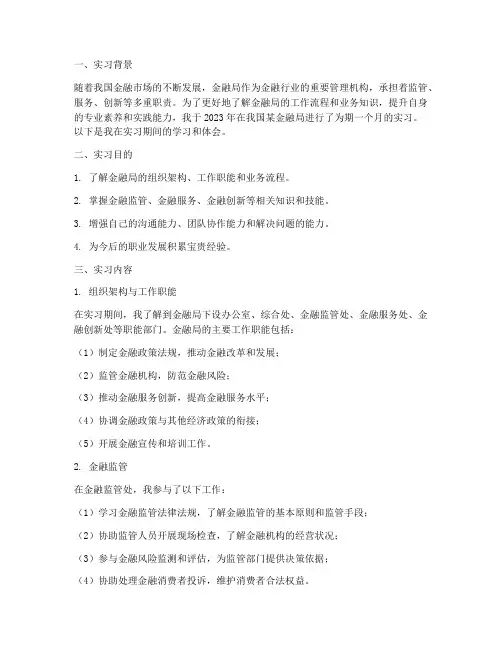 一、实习背景

随着我国金融市场的不断发展，金融局作为金融行业的重要管理机构，承担着监管、服务、创新等多重职责。为了更好地了解金融局的工作流程和业务知识，提升自身的专业素养和实践能力，我于2023年在我国某金融局进行了为期一个月的实习。以下是我在实习期间的学习和体会。

二、实习目的

1. 了解金融局的组织架构、工作职能和业务流程。

2. 掌握金融监管、金融服务、金融创新等相关知识和技能。

3. 增强自己的沟通能力、团队协作能力和解决问题的能力。

4. 为今后的职业发展积累宝贵经验。

三、实习内容

1. 组织架构与工作职能

在实习期间，我了解到金融局下设办公室、综合处、金融监管处、金融服务处、金融创新处等职能部门。金融局的主要工作职能包括：

（1）制定金融政策法规，推动金融改革和发展；

（2）监管金融机构，防范金融风险；

（3）推动金融服务创新，提高金融服务水平；

（4）协调金融政策与其他经济政策的衔接；

（5）开展金融宣传和培训工作。

2. 金融监管

在金融监管处，我参与了以下工作：

（1）学习金融监管法律法规，了解金融监管的基本原则和监管手段；

（2）协助监管人员开展现场检查，了解金融机构的经营状况；

（3）参与金融风险监测和评估，为监管部门提供决策依据；

（4）协助处理金融消费者投诉，维护消费者合法权益。